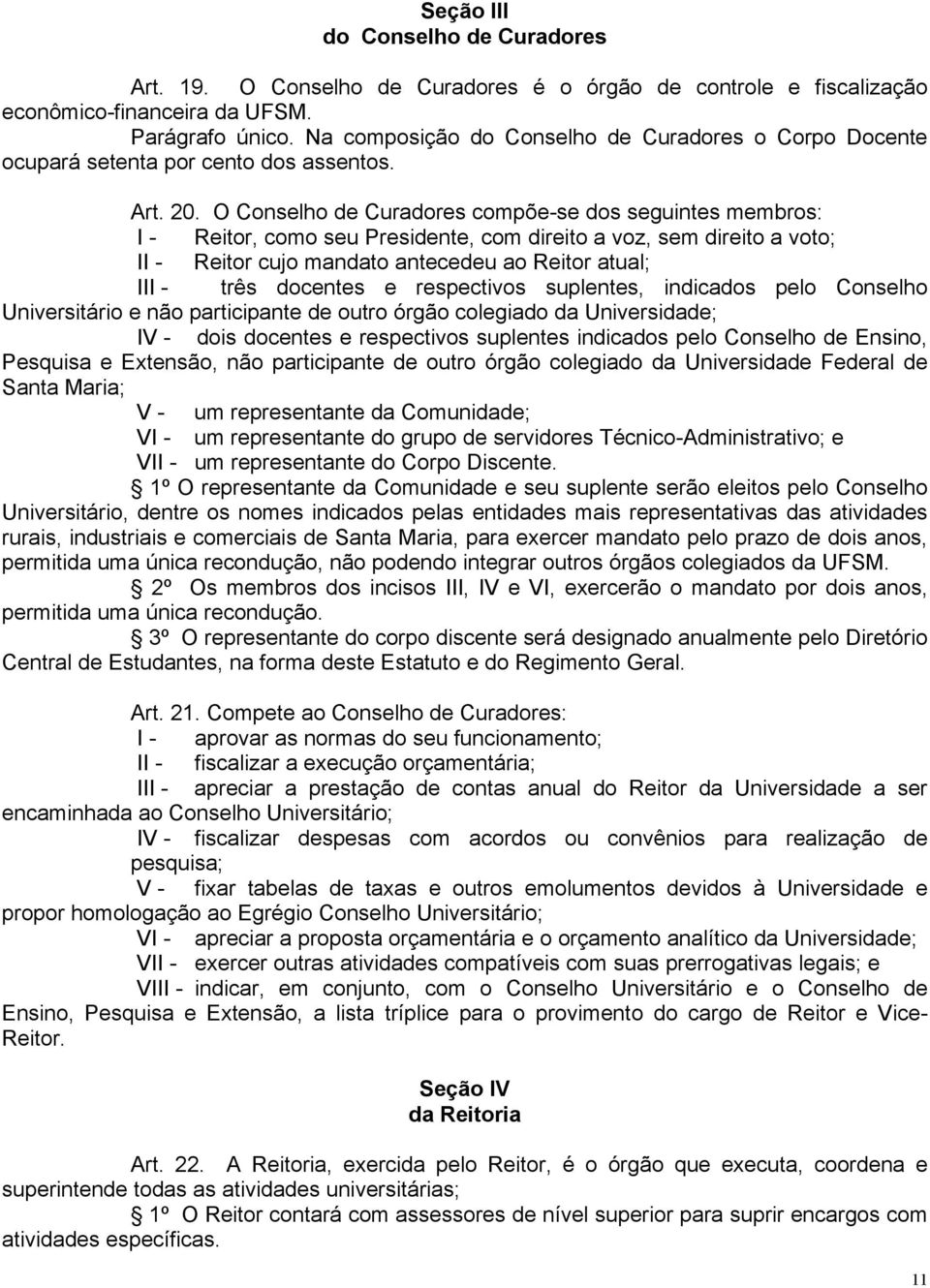 Seção III
do Conselho de Curadores

Art. 19. O Conselho de Curadores é o órgão de controle e fiscalização econômico-financeira da UFSM.

Parágrafo único. Na composição do Conselho de Curadores o Corpo Docente ocupará setenta por cento dos assentos.

Art. 20. O Conselho de Curadores compõe-se dos seguintes membros:

I - Reitor, como seu Presidente, com direito a voz, sem direito a voto;

II - Reitor cujo mandato antecedeu ao Reitor atual;

III - três docentes e respectivos suplentes, indicados pelo Conselho Universitário e não participante de outro órgão colegiado da Universidade;

IV - dois docentes e respectivos suplentes indicados pelo Conselho de Ensino, Pesquisa e Extensão, não participante de outro órgão colegiado da Universidade Federal de Santa Maria;

V - um representante da Comunidade;

VI - um representante do grupo de servidores Técnico-Administrativo; e

VII - um representante do Corpo Discente.

1º O representante da Comunidade e seu suplente serão eleitos pelo Conselho Universitário, dentre os nomes indicados pelas entidades mais representativas das atividades rurais, industriais e comerciais de Santa Maria, para exercer mandato pelo prazo de dois anos, permitida uma única recondução, não podendo integrar outros órgãos colegiados da UFSM.

2º Os membros dos incisos III, IV e VI, exercerão o mandato por dois anos, permitida uma única recondução.

3º O representante do corpo discente será designado anualmente pelo Diretório Central de Estudantes, na forma deste Estatuto e do Regimento Geral.

Art. 21. Compete ao Conselho de Curadores:

I - aprovar as normas do seu funcionamento;

II - fiscalizar a execução orçamentária;

III - apreciar a prestação de contas anual do Reitor da Universidade a ser encaminhada ao Conselho Universitário;

IV - fiscalizar despesas com acordos ou convênios para realização de pesquisa;

V - fixar tabelas de taxas e outros emolumentos devidos à Universidade e propor homologação ao Egrégio Conselho Universitário;

VI - apreciar a proposta orçamentária e o orçamento analítico da Universidade;

VII - exercer outras atividades compatíveis com suas prerrogativas legais; e

VIII - indicar, em conjunto, com o Conselho Universitário e o Conselho de Ensino, Pesquisa e Extensão, a lista tríplice para o provimento do cargo de Reitor e Vice-Reitor.

Seção IV
da Reitoria

Art. 22. A Reitoria, exercida pelo Reitor, é o órgão que executa, coordena e superintende todas as atividades universitárias;

1º O Reitor contará com assessores de nível superior para suprir encargos com atividades específicas.

11